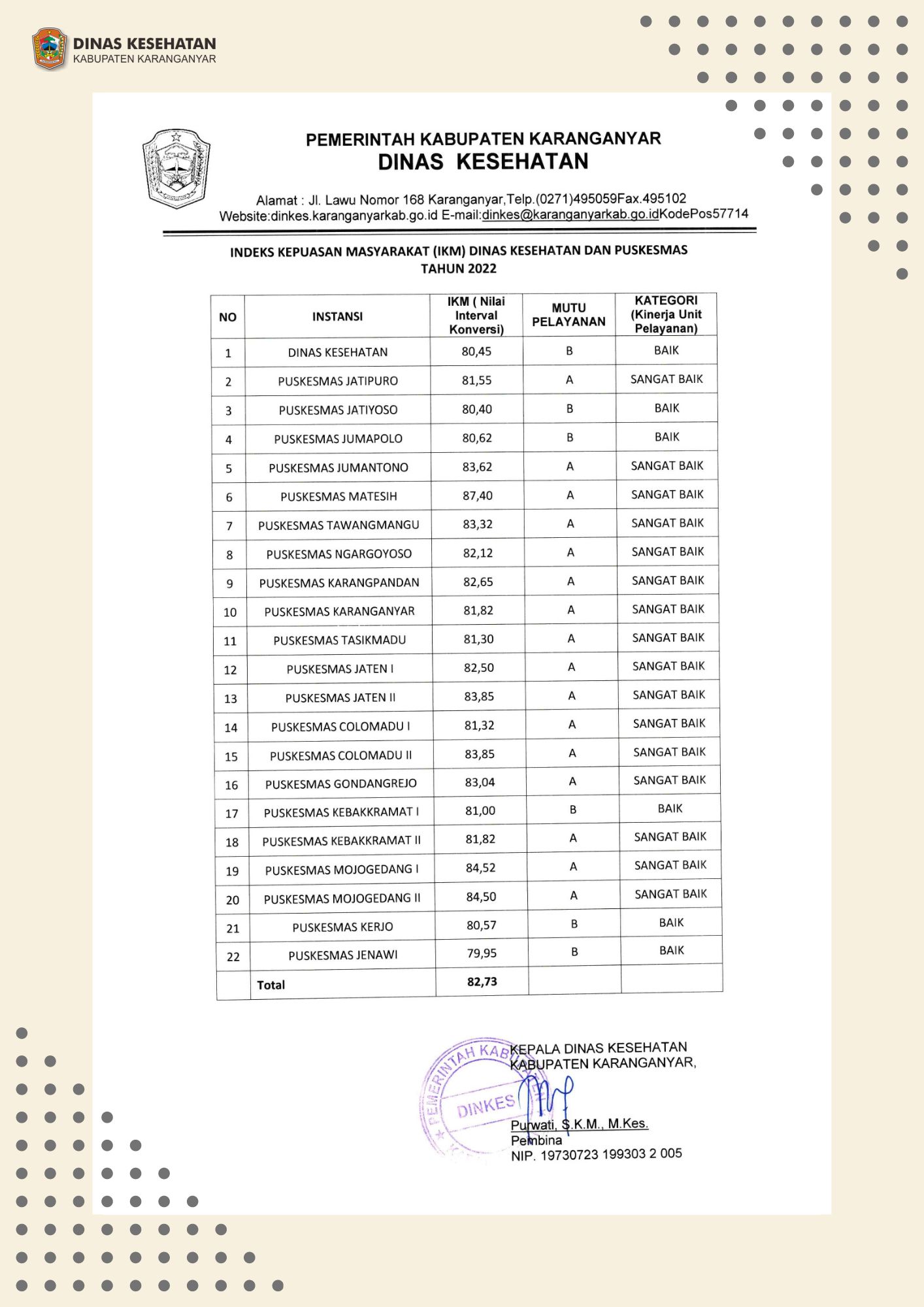 DINAS KESEHATAN
KABUPATEN KARANGANYAR

PEMERINTAH KABUPATEN KARANGANYAR
DINAS KESEHATAN

Alamat : Jl. Lawu Nomor 168 Karanganyar,Telp.(0271)495059Fax.495102
Website:dinkes.karanganyarkab.go.id E-mail:dinkes@karanganyarkab.go.idKodePos57714

INDEKS KEPUASAN MASYARAKAT (IKM) DINAS KESEHATAN DAN PUSKESMAS
TAHUN 2022

| NO | INSTANSI | IKM ( Nilai Interval Konversi) | MUTU PELAYANAN | KATEGORI (Kinerja Unit Pelayanan) |
|---|---|---|---|---|
| 1 | DINAS KESEHATAN | 80,45 | B | BAIK |
| 2 | PUSKESMAS JATIPURO | 81,55 | A | SANGAT BAIK |
| 3 | PUSKESMAS JATIYOSO | 80,40 | B | BAIK |
| 4 | PUSKESMAS JUMAPOLO | 80,62 | B | BAIK |
| 5 | PUSKESMAS JUMANTONO | 83,62 | A | SANGAT BAIK |
| 6 | PUSKESMAS MATESIH | 87,40 | A | SANGAT BAIK |
| 7 | PUSKESMAS TAWANGMANGU | 83,32 | A | SANGAT BAIK |
| 8 | PUSKESMAS NGARGOYOSO | 82,12 | A | SANGAT BAIK |
| 9 | PUSKESMAS KARANGPANDAN | 82,65 | A | SANGAT BAIK |
| 10 | PUSKESMAS KARANGANYAR | 81,82 | A | SANGAT BAIK |
| 11 | PUSKESMAS TASIKMADU | 81,30 | A | SANGAT BAIK |
| 12 | PUSKESMAS JATEN I | 82,50 | A | SANGAT BAIK |
| 13 | PUSKESMAS JATEN II | 83,85 | A | SANGAT BAIK |
| 14 | PUSKESMAS COLOMADU I | 81,32 | A | SANGAT BAIK |
| 15 | PUSKESMAS COLOMADU II | 83,85 | A | SANGAT BAIK |
| 16 | PUSKESMAS GONDANGREJO | 83,04 | A | SANGAT BAIK |
| 17 | PUSKESMAS KEBAKKRAMAT I | 81,00 | B | BAIK |
| 18 | PUSKESMAS KEBAKKRAMAT II | 81,82 | A | SANGAT BAIK |
| 19 | PUSKESMAS MOJOGEDANG I | 84,52 | A | SANGAT BAIK |
| 20 | PUSKESMAS MOJOGEDANG II | 84,50 | A | SANGAT BAIK |
| 21 | PUSKESMAS KERJO | 80,57 | B | BAIK |
| 22 | PUSKESMAS JENAWI | 79,95 | B | BAIK |
| | Total | 82,73 | | |

PEMERINTAH KAB DINKES

KEPALA DINAS KESEHATAN
KABUPATEN KARANGANYAR,

Purwati, S.K.M., M.Kes.
Pembina
NIP. 19730723 199303 2 005